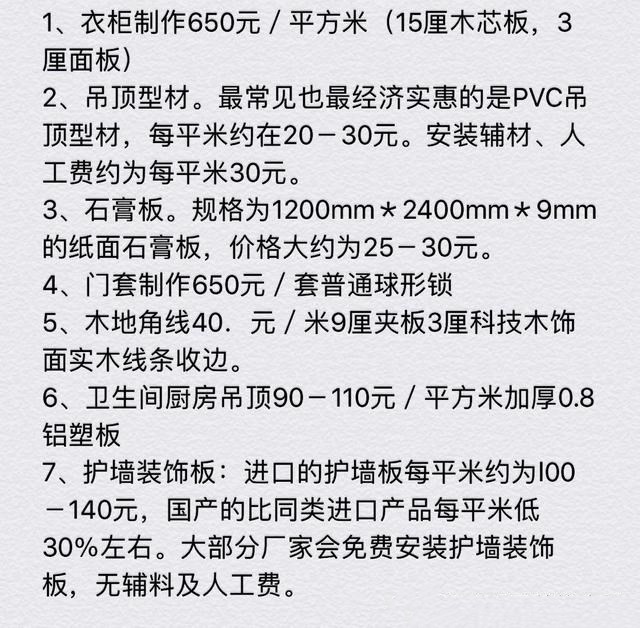 1、衣柜制作650元／平方米（15厘木芯板，3厘面板）
2、吊顶型材。最常见也最经济实惠的是PVC吊顶型材，每平米约在20－30元。安装辅材、人工费约为每平米30元。
3、石膏板。规格为1200mm＊2400mm＊9mm的纸面石膏板，价格大约为25－30元。
4、门套制作650元／套普通球形锁
5、木地角线40．元／米9厘夹板3厘科技木饰面实木线条收边。
6、卫生间厨房吊顶90－110元／平方米加厚0.8铝塑板
7、护墙装饰板：进口的护墙板每平米约为I00－140元，国产的比同类进口产品每平米低30%左右。大部分厂家会免费安装护墙装饰板，无辅料及人工费。